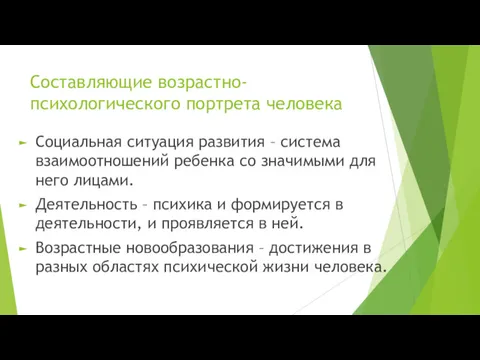 Составляющие возрастно-психологического портрета человека

► Социальная ситуация развития – система взаимоотношений ребенка со значимыми для него лицами.

► Деятельность – психика и формируется в деятельности, и проявляется в ней.

► Возрастные новообразования – достижения в разных областях психической жизни человека.